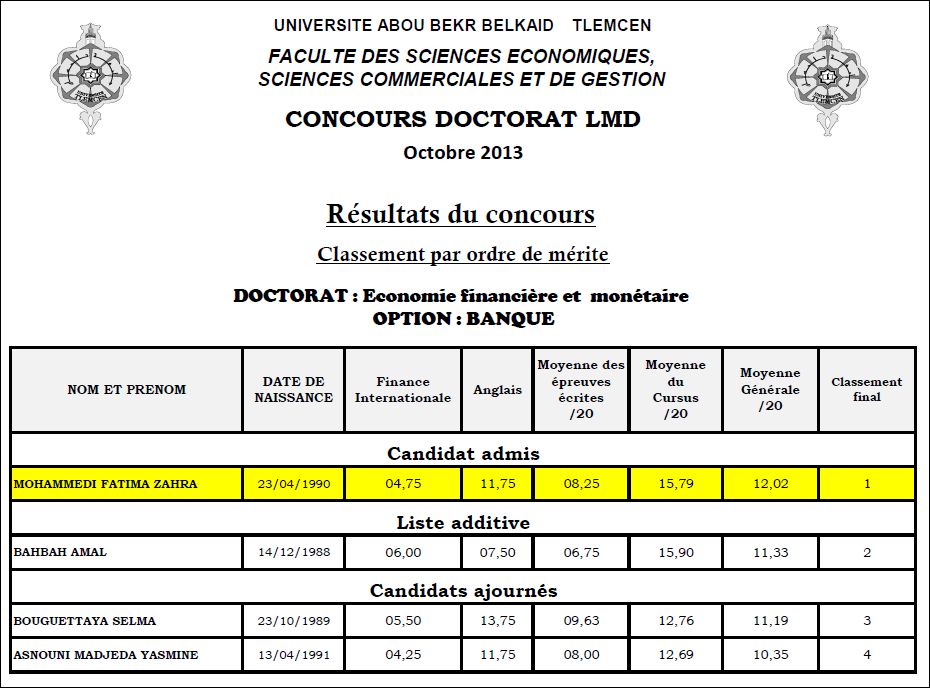 UNIVERSITE ABOU BEKR BELKAID TLEMCEN

FACULTE DES SCIENCES ECONOMIQUES, SCIENCES COMMERCIALES ET DE GESTION

CONCOURS DOCTORAT LMD

Octobre 2013

Résultats du concours

Classement par ordre de mérite

DOCTORAT : Economie financière et monétaire
OPTION : BANQUE

| NOM ET PRENOM | DATE DE NAISSANCE | Finance Internationale | Anglais | Moyenne des épreuves écrites /20 | Moyenne du Cursus /20 | Moyenne Générale /20 | Classement final |
|---|---|---|---|---|---|---|---|
| Candidat admis | | | | | | | |
| MOHAMMEDI FATIMA ZAHRA | 23/04/1990 | 04,75 | 11,75 | 08,25 | 15,79 | 12,02 | 1 |
| Liste additive | | | | | | | |
| BAHBAH AMAL | 14/12/1988 | 06,00 | 07,50 | 06,75 | 15,90 | 11,33 | 2 |
| Candidats ajournés | | | | | | | |
| BOUGUETTAYA SELMA | 23/10/1989 | 05,50 | 13,75 | 09,63 | 12,76 | 11,19 | 3 |
| ASNOUNI MADJEDA YASMINE | 13/04/1991 | 04,25 | 11,75 | 08,00 | 12,69 | 10,35 | 4 |